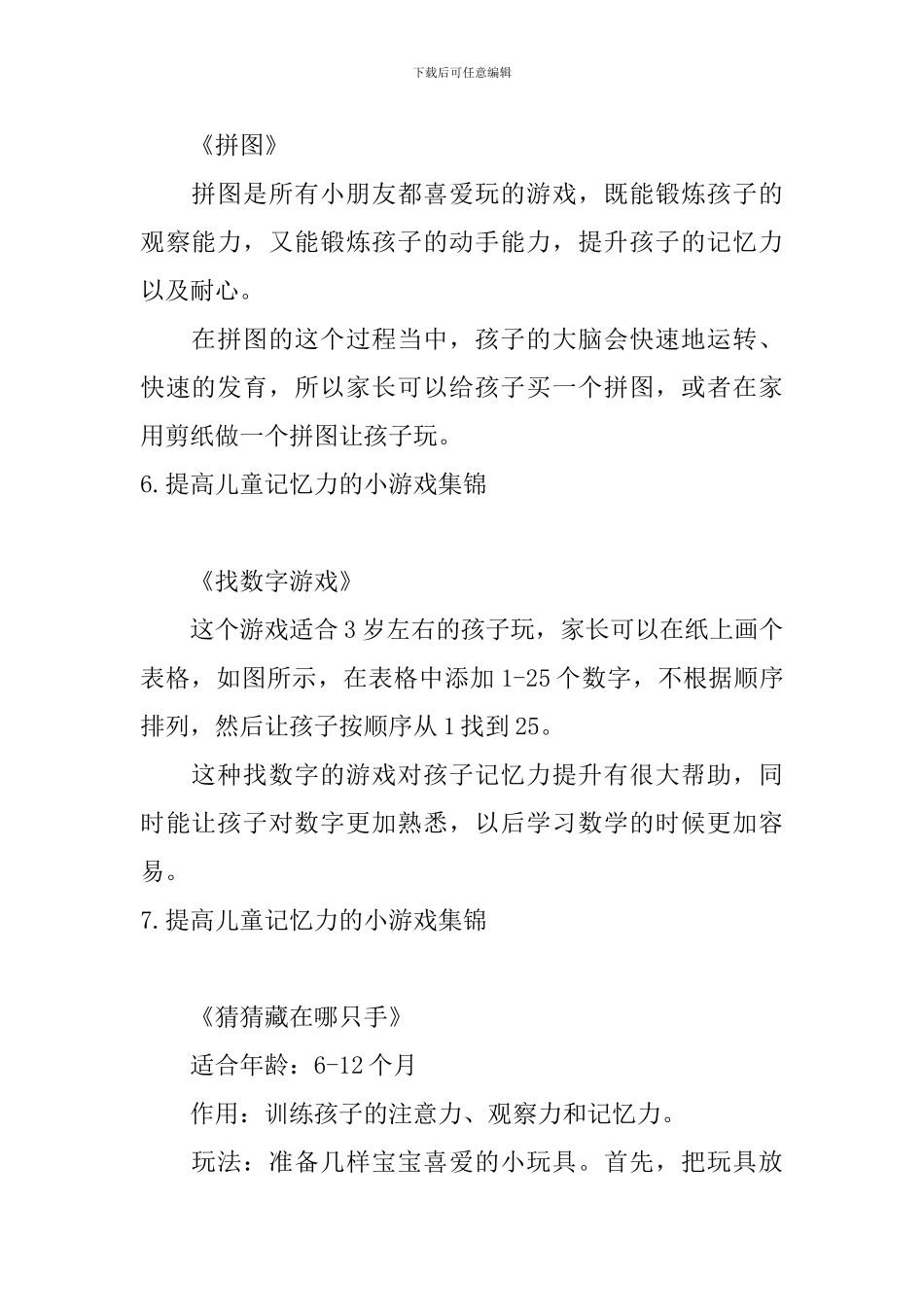 下载后可任意编辑

《拼图》

拼图是所有小朋友都喜爱玩的游戏，既能锻炼孩子的观察能力，又能锻炼孩子的动手能力，提升孩子的记忆力以及耐心。

在拼图的这个过程当中，孩子的大脑会快速地运转、快速的发育，所以家长可以给孩子买一个拼图，或者在家用剪纸做一个拼图让孩子玩。

6.提高儿童记忆力的小游戏集锦

《找数字游戏》

这个游戏适合3岁左右的孩子玩，家长可以在纸上画个表格，如图所示，在表格中添加1-25个数字，不根据顺序排列，然后让孩子按顺序从1找到25。

这种找数字的游戏对孩子记忆力提升有很大帮助，同时能让孩子对数字更加熟悉，以后学习数学的时候更加容易。

7.提高儿童记忆力的小游戏集锦

《猜猜藏在哪只手》

适合年龄：6-12个月

作用：训练孩子的注意力、观察力和记忆力。

玩法：准备几样宝宝喜爱的小玩具。首先，把玩具放